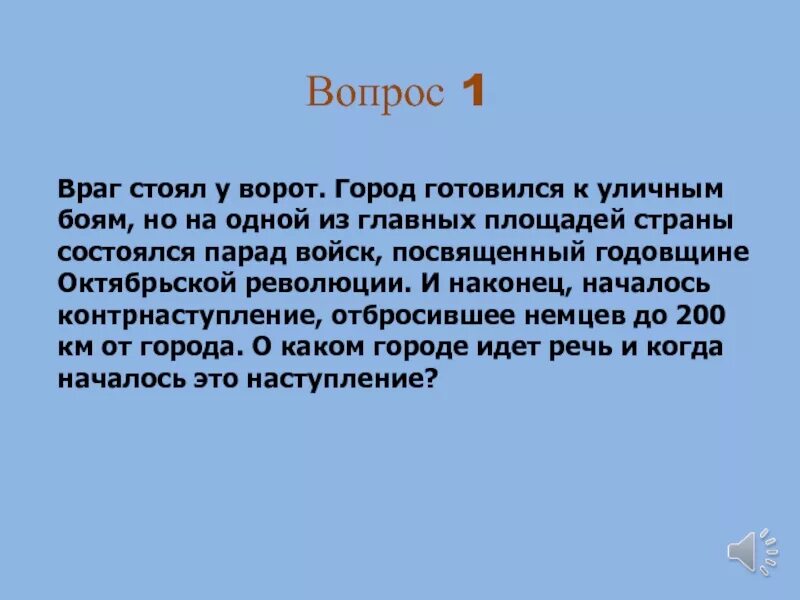 Вопрос 1

Враг стоял у ворот. Город готовился к уличным боям, но на одной из главных площадей страны состоялся парад войск, посвященный годовщине Октябрьской революции. И наконец, началось контрнаступление, отбросившее немцев до 200 км от города. О каком городе идет речь и когда началось это наступление?